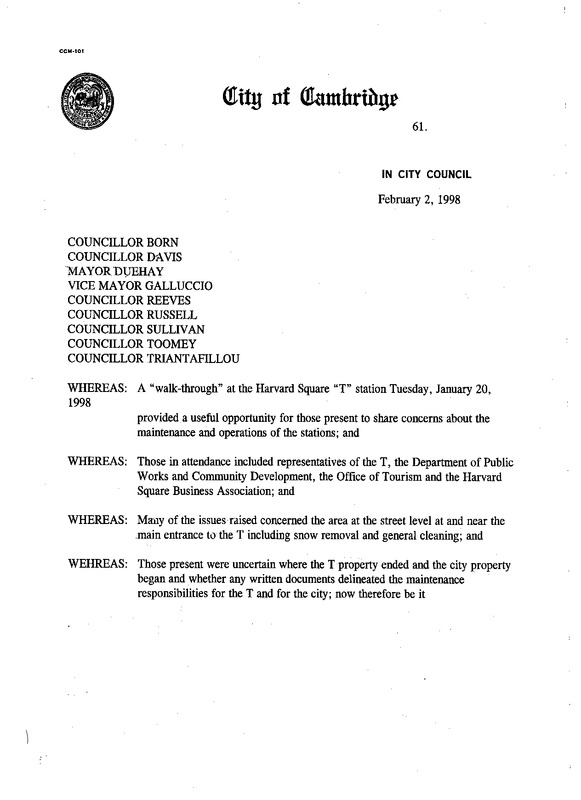 CCM-101

City of Cambridge

61.

IN CITY COUNCIL

February 2, 1998

COUNCILLOR BORN
COUNCILLOR DAVIS
MAYOR DUEHAY
VICE MAYOR GALLUCCIO
COUNCILLOR REEVES
COUNCILLOR RUSSELL
COUNCILLOR SULLIVAN
COUNCILLOR TOOMEY
COUNCILLOR TRIANTAFILLOU

WHEREAS: A "walk-through" at the Harvard Square "T" station Tuesday, January 20, 1998

provided a useful opportunity for those present to share concerns about the maintenance and operations of the stations; and

WHEREAS: Those in attendance included representatives of the T, the Department of Public Works and Community Development, the Office of Tourism and the Harvard Square Business Association; and

WHEREAS: Many of the issues raised concerned the area at the street level at and near the main entrance to the T including snow removal and general cleaning; and

WEHREAS: Those present were uncertain where the T property ended and the city property began and whether any written documents delineated the maintenance responsibilities for the T and for the city; now therefore be it